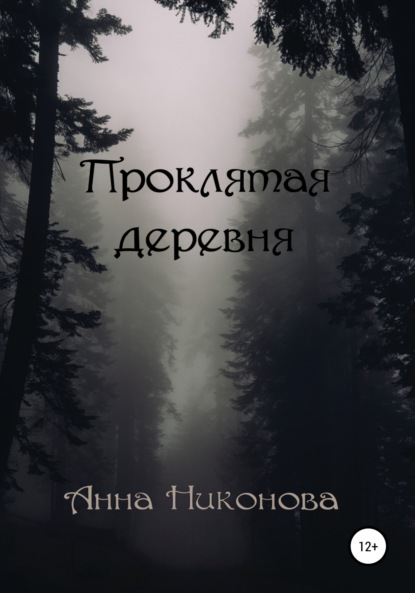 Проклятая деревня

Анна Никонова

12+